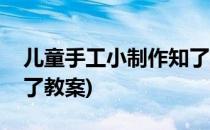 儿童手工小制作知了
了教案)